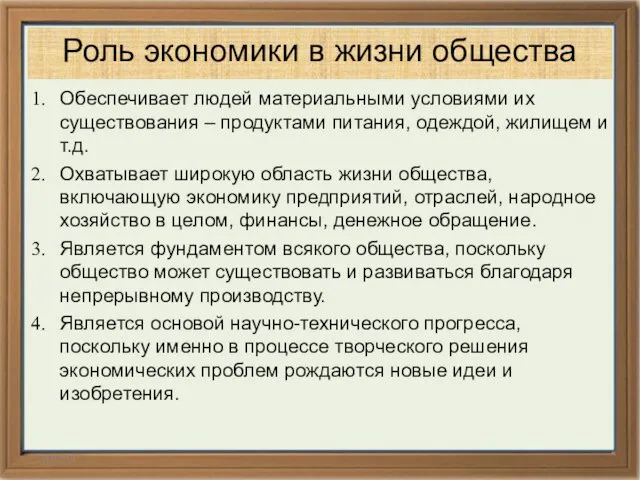 Роль экономики в жизни общества

1. Обеспечивает людей материальными условиями их существования – продуктами питания, одеждой, жилищем и т.д.
2. Охватывает широкую область жизни общества, включающую экономику предприятий, отраслей, народное хозяйство в целом, финансы, денежное обращение.
3. Является фундаментом всякого общества, поскольку общество может существовать и развиваться благодаря непрерывному производству.
4. Является основой научно-технического прогресса, поскольку именно в процессе творческого решения экономических проблем рождаются новые идеи и изобретения.